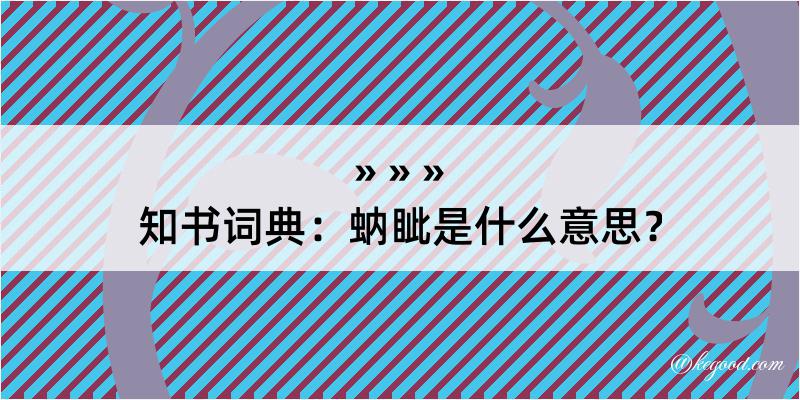 » » »
知书词典：蚋眦是什么意思？

@kegood.com